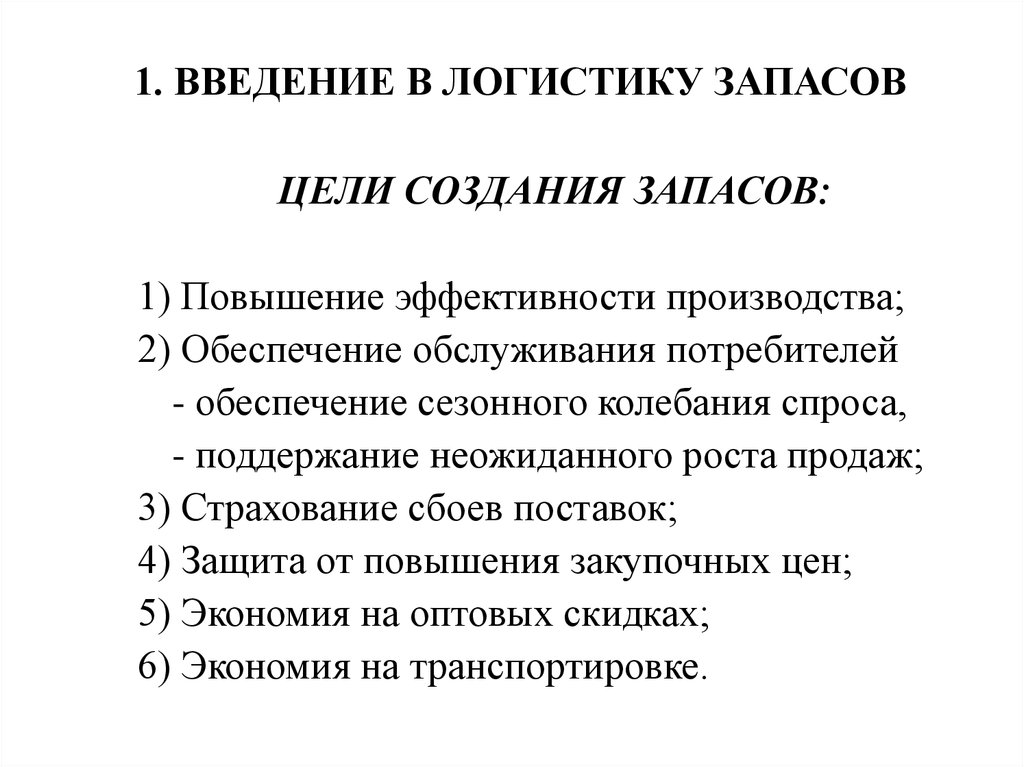 1. ВВЕДЕНИЕ В ЛОГИСТИКУ ЗАПАСОВ

ЦЕЛИ СОЗДАНИЯ ЗАПАСОВ:

1) Повышение эффективности производства;
2) Обеспечение обслуживания потребителей
- обеспечение сезонного колебания спроса,
- поддержание неожиданного роста продаж;
3) Страхование сбоев поставок;
4) Защита от повышения закупочных цен;
5) Экономия на оптовых скидках;
6) Экономия на транспортировке.